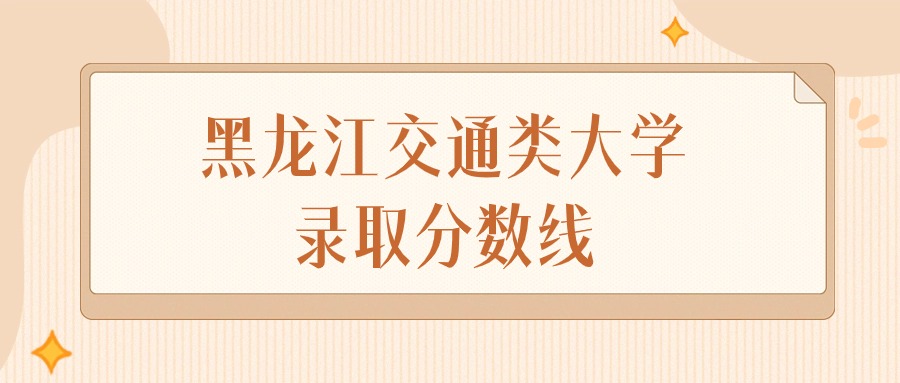 黑龙江交通类大学
录取分数线